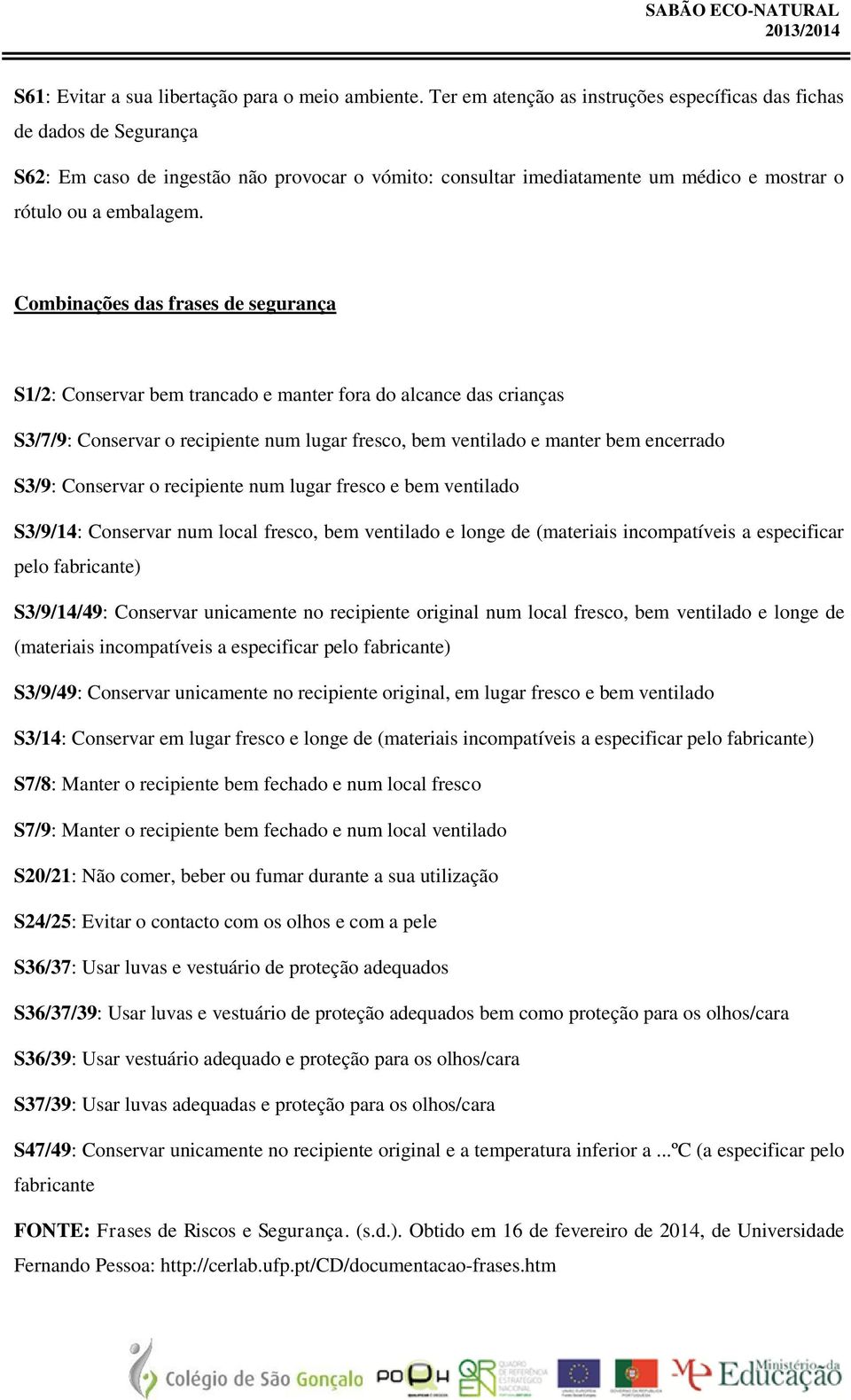 SABÃO ECO-NATURAL
2013/2014

S61: Evitar a sua libertação para o meio ambiente. Ter em atenção as instruções específicas das fichas de dados de Segurança

S62: Em caso de ingestão não provocar o vómito: consultar imediatamente um médico e mostrar o rótulo ou a embalagem.

Combinações das frases de segurança

S1/2: Conservar bem trancado e manter fora do alcance das crianças

S3/7/9: Conservar o recipiente num lugar fresco, bem ventilado e manter bem encerrado

S3/9: Conservar o recipiente num lugar fresco e bem ventilado

S3/9/14: Conservar num local fresco, bem ventilado e longe de (materiais incompatíveis a especificar pelo fabricante)

S3/9/14/49: Conservar unicamente no recipiente original num local fresco, bem ventilado e longe de (materiais incompatíveis a especificar pelo fabricante)

S3/9/49: Conservar unicamente no recipiente original, em lugar fresco e bem ventilado

S3/14: Conservar em lugar fresco e longe de (materiais incompatíveis a especificar pelo fabricante)

S7/8: Manter o recipiente bem fechado e num local fresco

S7/9: Manter o recipiente bem fechado e num local ventilado

S20/21: Não comer, beber ou fumar durante a sua utilização

S24/25: Evitar o contacto com os olhos e com a pele

S36/37: Usar luvas e vestuário de proteção adequados

S36/37/39: Usar luvas e vestuário de proteção adequados bem como proteção para os olhos/cara

S36/39: Usar vestuário adequado e proteção para os olhos/cara

S37/39: Usar luvas adequadas e proteção para os olhos/cara

S47/49: Conservar unicamente no recipiente original e a temperatura inferior a ...ºC (a especificar pelo fabricante

FONTE: Frases de Riscos e Segurança. (s.d.). Obtido em 16 de fevereiro de 2014, de Universidade Fernando Pessoa: http://cerlab.ufp.pt/CD/documentacao-frases.htm

Colégio de São Gonçalo POPH QREN QUADRO DE REFERÊNCIA ESTRATÉGICO NACIONAL Ministério da Educação